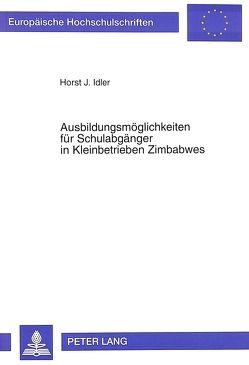 Europäische Hochschulschriften

Horst J. Idler

Ausbildungsmöglichkeiten für Schulabgänger in Kleinbetrieben Zimbabwes

PETER LANG